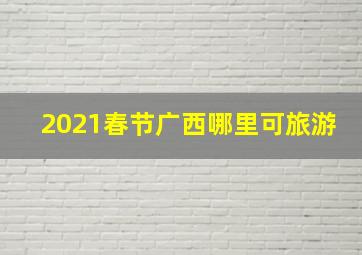 2021春节广西哪里可旅游